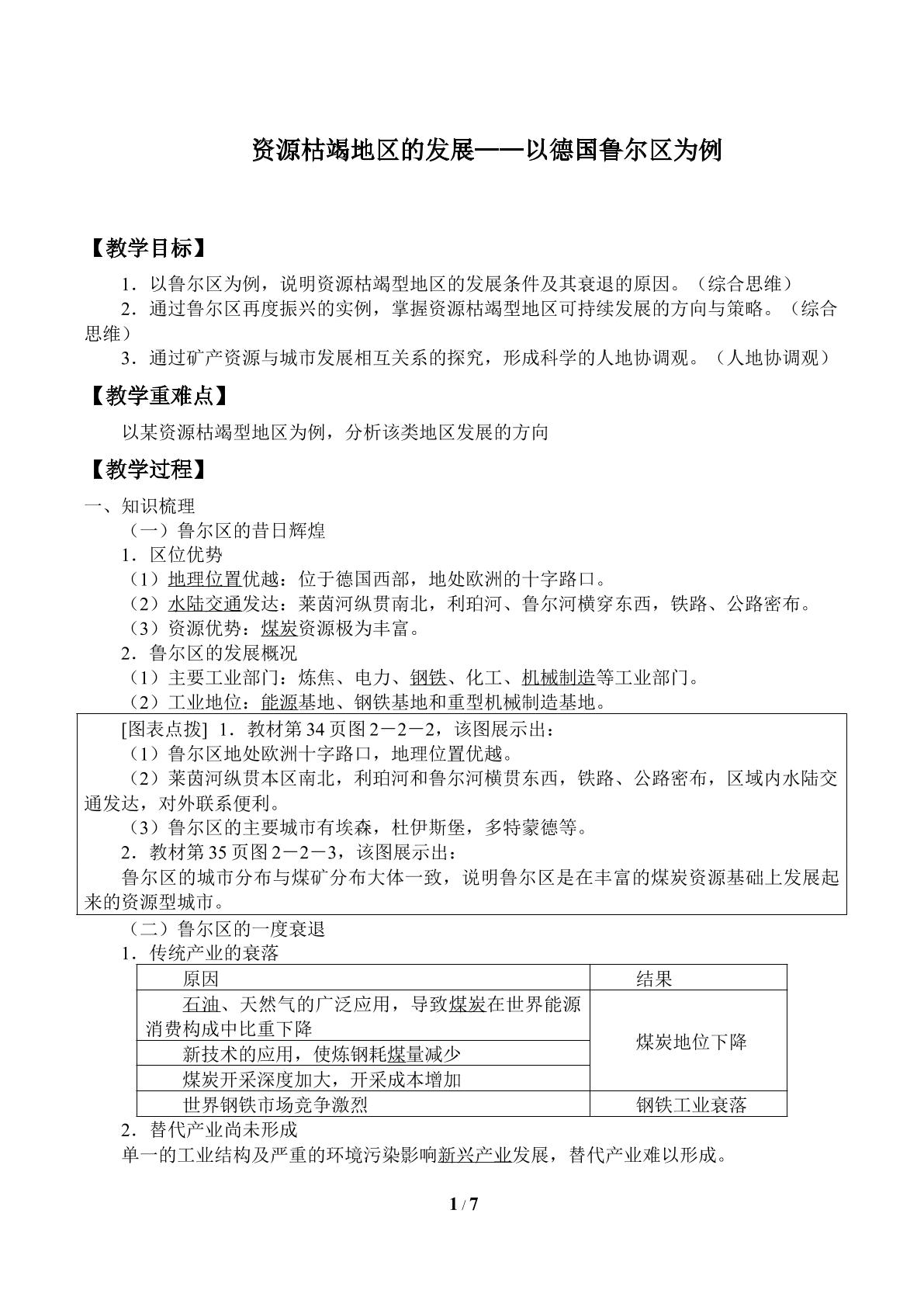 资源枯竭地区的发展——以德国鲁尔区为例

【教学目标】

1．以鲁尔区为例，说明资源枯竭型地区的发展条件及其衰退的原因。（综合思维）

2．通过鲁尔区再度振兴的实例，掌握资源枯竭型地区可持续发展的方向与策略。（综合思维）

3．通过矿产资源与城市发展相互关系的探究，形成科学的人地协调观。（人地协调观）

【教学重难点】

以某资源枯竭型地区为例，分析该类地区发展的方向

【教学过程】

一、知识梳理

（一）鲁尔区的昔日辉煌

1．区位优势

（1）地理位置优越：位于德国西部，地处欧洲的十字路口。

（2）水陆交通发达：莱茵河纵贯南北，利珀河、鲁尔河横穿东西，铁路、公路密布。

（3）资源优势：煤炭资源极为丰富。

2．鲁尔区的发展概况

（1）主要工业部门：炼焦、电力、钢铁、化工、机械制造等工业部门。

（2）工业地位：能源基地、钢铁基地和重型机械制造基地。

[图表点拨] 1．教材第34页图2－2－2，该图展示出：

（1）鲁尔区地处欧洲十字路口，地理位置优越。

（2）莱茵河纵贯本区南北，利珀河和鲁尔河横贯东西，铁路、公路密布，区域内水陆交通发达，对外联系便利。

（3）鲁尔区的主要城市有埃森，杜伊斯堡，多特蒙德等。

2．教材第35页图2－2－3，该图展示出：

鲁尔区的城市分布与煤矿分布大体一致，说明鲁尔区是在丰富的煤炭资源基础上发展起来的资源型城市。

（二）鲁尔区的一度衰退

1．传统产业的衰落

| 原因 | 结果 |
|---|---|
| 石油、天然气的广泛应用，导致煤炭在世界能源消费构成中比重下降 | 煤炭地位下降 |
| 新技术的应用，使炼钢耗煤量减少 | |
| 煤炭开采深度加大，开采成本增加 | |
| 世界钢铁市场竞争激烈 | 钢铁工业衰落 |

2．替代产业尚未形成

单一的工业结构及严重的环境污染影响新兴产业发展，替代产业难以形成。

1 / 7